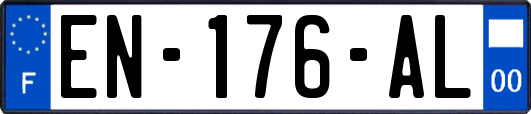 F
EN-176-AL
00